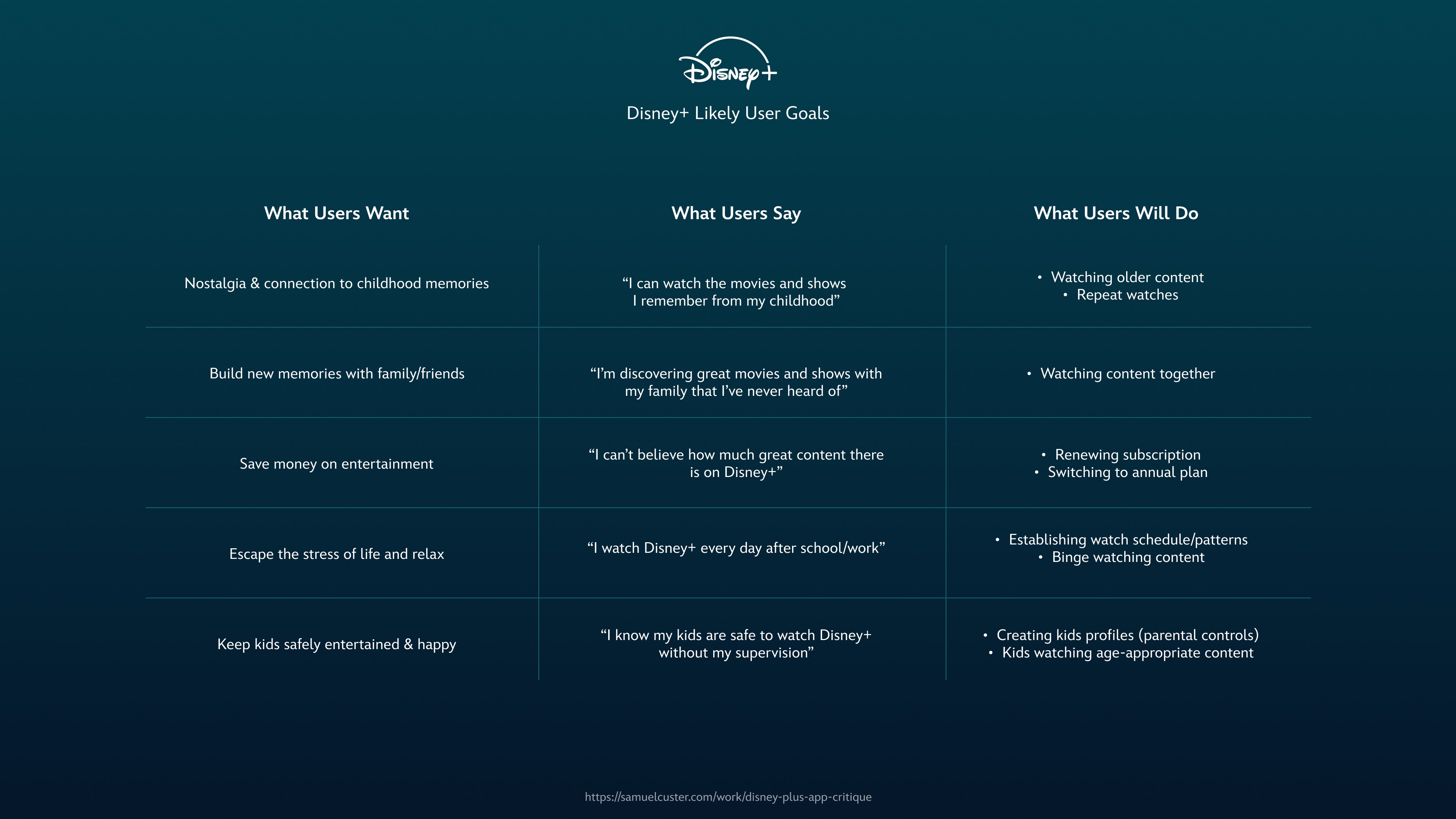 Disney+

Disney+ Likely User Goals

| What Users Want | What Users Say | What Users Will Do |
|---|---|---|
| Nostalgia & connection to childhood memories | “I can watch the movies and shows I remember from my childhood” | • Watching older content • Repeat watches |
| Build new memories with family/friends | “I’m discovering great movies and shows with my family that I’ve never heard of” | • Watching content together |
| Save money on entertainment | “I can’t believe how much great content there is on Disney+” | • Renewing subscription • Switching to annual plan |
| Escape the stress of life and relax | “I watch Disney+ every day after school/work” | • Establishing watch schedule/patterns • Binge watching content |
| Keep kids safely entertained & happy | “I know my kids are safe to watch Disney+ without my supervision” | • Creating kids profiles (parental controls) • Kids watching age-appropriate content |

https://samuelcuster.com/work/disney-plus-app-critique